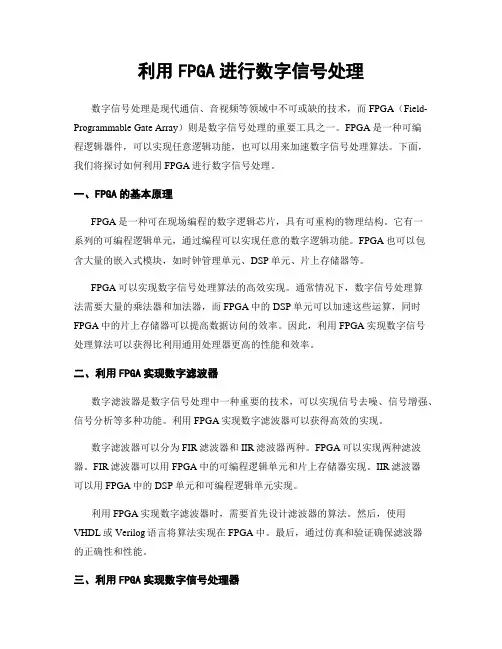 利用 FPGA 进行数字信号处理

数字信号处理是现代通信、音视频等领域中不可或缺的技术，而 FPGA（Field-Programmable Gate Array）则是数字信号处理的重要工具之一。FPGA 是一种可编程逻辑器件，可以实现任意逻辑功能，也可以用来加速数字信号处理算法。下面，我们将探讨如何利用 FPGA 进行数字信号处理。

一、FPGA 的基本原理

FPGA 是一种可在现场编程的数字逻辑芯片，具有可重构的物理结构。它有一系列的可编程逻辑单元，通过编程可以实现任意的数字逻辑功能。FPGA 也可以包含大量的嵌入式模块，如时钟管理单元、DSP 单元、片上存储器等。

FPGA 可以实现数字信号处理算法的高效实现。通常情况下，数字信号处理算法需要大量的乘法器和加法器，而 FPGA 中的 DSP 单元可以加速这些运算，同时 FPGA 中的片上存储器可以提高数据访问的效率。因此，利用 FPGA 实现数字信号处理算法可以获得比利用通用处理器更高的性能和效率。

二、利用 FPGA 实现数字滤波器

数字滤波器是数字信号处理中一种重要的技术，可以实现信号去噪、信号增强、信号分析等多种功能。利用 FPGA 实现数字滤波器可以获得高效的实现。

数字滤波器可以分为 FIR 滤波器和 IIR 滤波器两种。FPGA 可以实现两种滤波器。FIR 滤波器可以用 FPGA 中的可编程逻辑单元和片上存储器实现。IIR 滤波器可以用 FPGA 中的 DSP 单元和可编程逻辑单元实现。

利用 FPGA 实现数字滤波器时，需要首先设计滤波器的算法。然后，使用 VHDL 或 Verilog 语言将算法实现在 FPGA 中。最后，通过仿真和验证确保滤波器的正确性和性能。

三、利用 FPGA 实现数字信号处理器